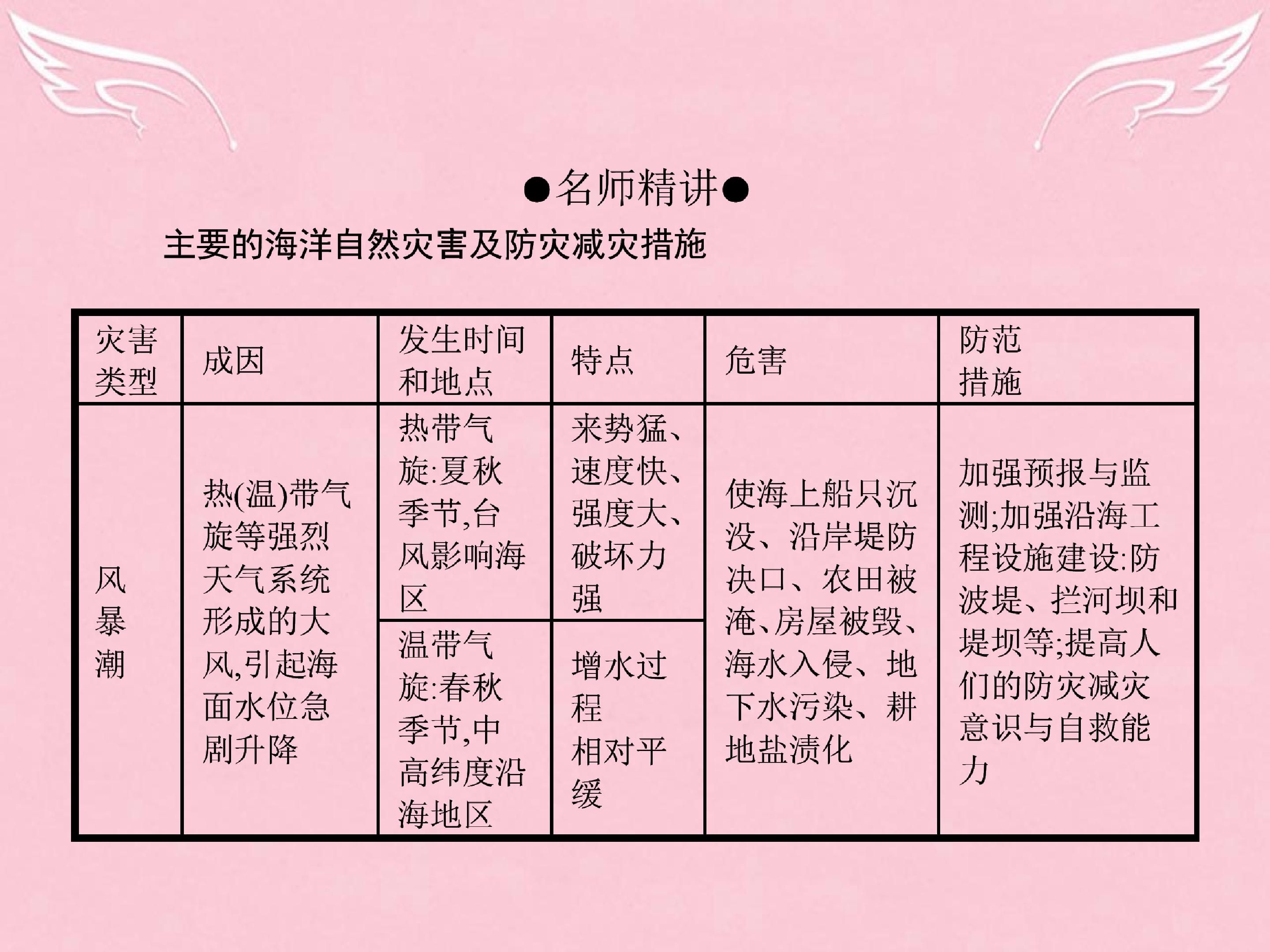 ●名师精讲●

主要的海洋自然灾害及防灾减灾措施

| 灾害类型 | 成因 | 发生时间和地点 | 特点 | 危害 | 防范措施 |
|---|---|---|---|---|---|
| 风暴潮 | 热(温)带气旋等强烈天气系统形成的大风,引起海面水位急剧升降 | 热带气旋:夏秋季节,台风影响海区 | 来势猛、速度快、强度大、破坏力强 | 使海上船只沉没、沿岸堤防决口、农田被淹、房屋被毁、海水入侵、地下水污染、耕地盐渍化 | 加强预报与监测;加强沿海工程设施建设:防波堤、拦河坝和堤坝等;提高人们的防灾减灾意识与自救能力 |
| | | 温带气旋:春秋季节,中高纬度沿海地区 | 增水过程相对平缓 | | |